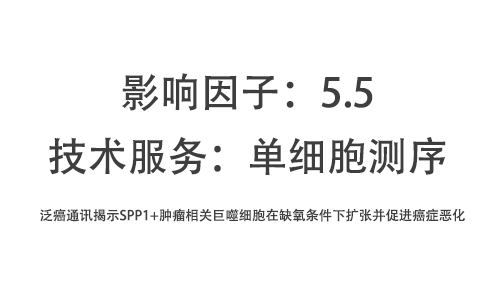 影响因子：5.5
技术服务：单细胞测序

泛癌通讯揭示SPP1+肿瘤相关巨噬细胞在缺氧条件下扩张并促进癌症恶化